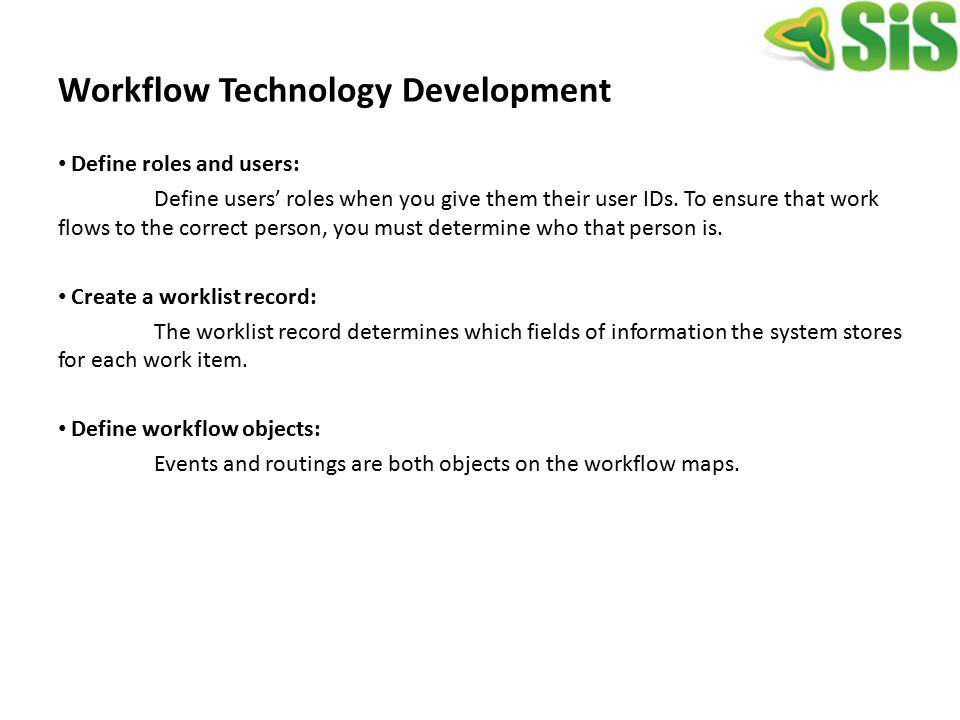 SiS

Workflow Technology Development

• Define roles and users:

Define users' roles when you give them their user IDs. To ensure that work flows to the correct person, you must determine who that person is.

• Create a worklist record:

The worklist record determines which fields of information the system stores for each work item.

• Define workflow objects:

Events and routings are both objects on the workflow maps.